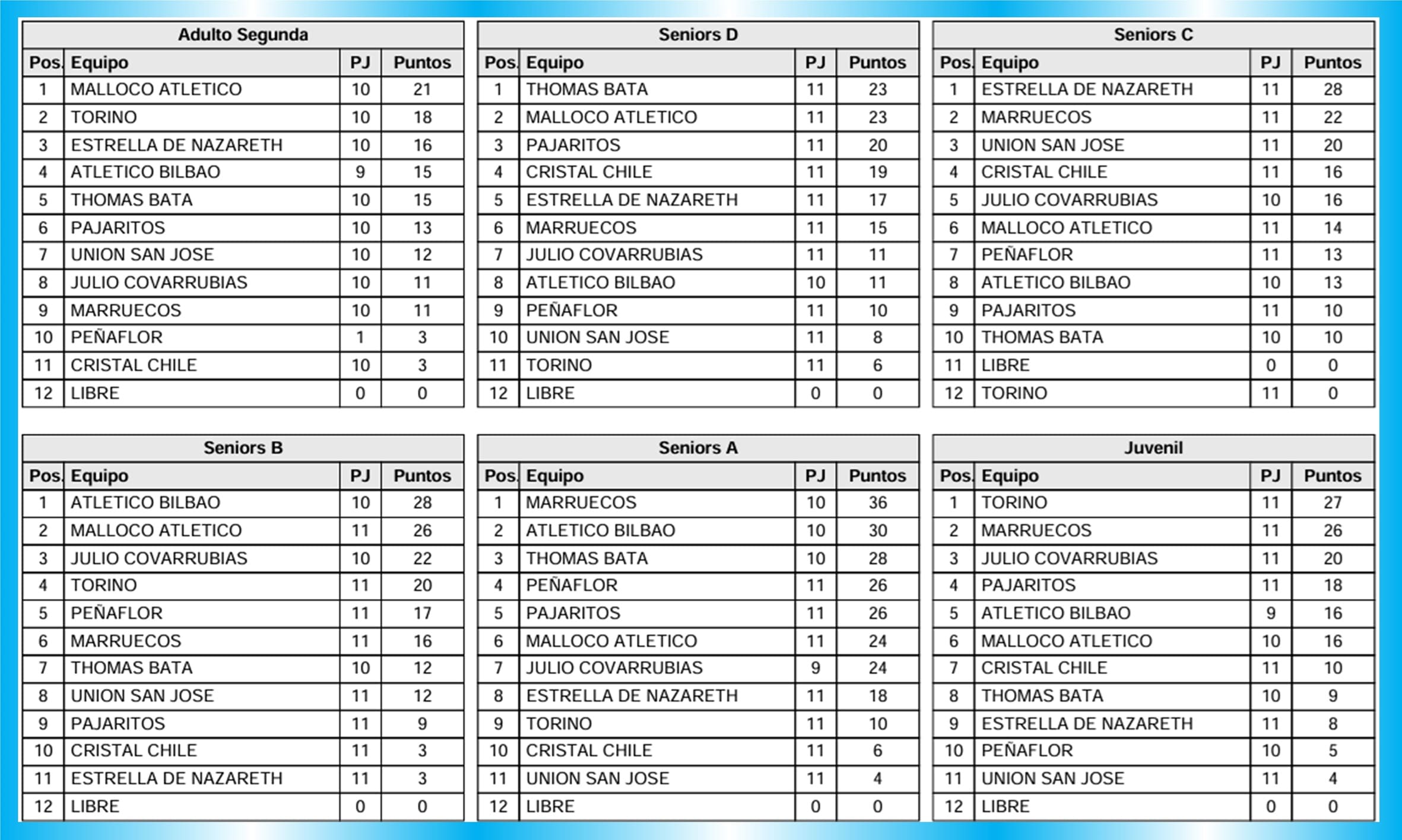 Adulto Segunda

| Pos. | Equipo | PJ | Puntos |
|---|---|---|---|
| 1 | MALLOCO ATLETICO | 10 | 21 |
| 2 | TORINO | 10 | 18 |
| 3 | ESTRELLA DE NAZARETH | 10 | 16 |
| 4 | ATLETICO BILBAO | 9 | 15 |
| 5 | THOMAS BATA | 10 | 15 |
| 6 | PAJARITOS | 10 | 13 |
| 7 | UNION SAN JOSE | 10 | 12 |
| 8 | JULIO COVARRUBIAS | 10 | 11 |
| 9 | MARRUECOS | 10 | 11 |
| 10 | PEÑAFLOR | 1 | 3 |
| 11 | CRISTAL CHILE | 10 | 3 |
| 12 | LIBRE | 0 | 0 |

Seniors D

| Pos. | Equipo | PJ | Puntos |
|---|---|---|---|
| 1 | THOMAS BATA | 11 | 23 |
| 2 | MALLOCO ATLETICO | 11 | 23 |
| 3 | PAJARITOS | 11 | 20 |
| 4 | CRISTAL CHILE | 11 | 19 |
| 5 | ESTRELLA DE NAZARETH | 11 | 17 |
| 6 | MARRUECOS | 11 | 15 |
| 7 | JULIO COVARRUBIAS | 11 | 11 |
| 8 | ATLETICO BILBAO | 10 | 11 |
| 9 | PEÑAFLOR | 11 | 10 |
| 10 | UNION SAN JOSE | 11 | 8 |
| 11 | TORINO | 11 | 6 |
| 12 | LIBRE | 0 | 0 |

Seniors C

| Pos. | Equipo | PJ | Puntos |
|---|---|---|---|
| 1 | ESTRELLA DE NAZARETH | 11 | 28 |
| 2 | MARRUECOS | 11 | 22 |
| 3 | UNION SAN JOSE | 11 | 20 |
| 4 | CRISTAL CHILE | 11 | 16 |
| 5 | JULIO COVARRUBIAS | 10 | 16 |
| 6 | MALLOCO ATLETICO | 11 | 14 |
| 7 | PEÑAFLOR | 11 | 13 |
| 8 | ATLETICO BILBAO | 10 | 13 |
| 9 | PAJARITOS | 11 | 10 |
| 10 | THOMAS BATA | 10 | 10 |
| 11 | LIBRE | 0 | 0 |
| 12 | TORINO | 11 | 0 |

Seniors B

| Pos. | Equipo | PJ | Puntos |
|---|---|---|---|
| 1 | ATLETICO BILBAO | 10 | 28 |
| 2 | MALLOCO ATLETICO | 11 | 26 |
| 3 | JULIO COVARRUBIAS | 10 | 22 |
| 4 | TORINO | 11 | 20 |
| 5 | PEÑAFLOR | 11 | 17 |
| 6 | MARRUECOS | 11 | 16 |
| 7 | THOMAS BATA | 10 | 12 |
| 8 | UNION SAN JOSE | 11 | 12 |
| 9 | PAJARITOS | 11 | 9 |
| 10 | CRISTAL CHILE | 11 | 3 |
| 11 | ESTRELLA DE NAZARETH | 11 | 3 |
| 12 | LIBRE | 0 | 0 |

Seniors A

| Pos. | Equipo | PJ | Puntos |
|---|---|---|---|
| 1 | MARRUECOS | 10 | 36 |
| 2 | ATLETICO BILBAO | 10 | 30 |
| 3 | THOMAS BATA | 10 | 28 |
| 4 | PEÑAFLOR | 11 | 26 |
| 5 | PAJARITOS | 11 | 26 |
| 6 | MALLOCO ATLETICO | 11 | 24 |
| 7 | JULIO COVARRUBIAS | 9 | 24 |
| 8 | ESTRELLA DE NAZARETH | 11 | 18 |
| 9 | TORINO | 11 | 10 |
| 10 | CRISTAL CHILE | 11 | 6 |
| 11 | UNION SAN JOSE | 11 | 4 |
| 12 | LIBRE | 0 | 0 |

Juvenil

| Pos. | Equipo | PJ | Puntos |
|---|---|---|---|
| 1 | TORINO | 11 | 27 |
| 2 | MARRUECOS | 11 | 26 |
| 3 | JULIO COVARRUBIAS | 11 | 20 |
| 4 | PAJARITOS | 11 | 18 |
| 5 | ATLETICO BILBAO | 9 | 16 |
| 6 | MALLOCO ATLETICO | 10 | 16 |
| 7 | CRISTAL CHILE | 11 | 10 |
| 8 | THOMAS BATA | 10 | 9 |
| 9 | ESTRELLA DE NAZARETH | 11 | 8 |
| 10 | PEÑAFLOR | 10 | 5 |
| 11 | UNION SAN JOSE | 11 | 4 |
| 12 | LIBRE | 0 | 0 |